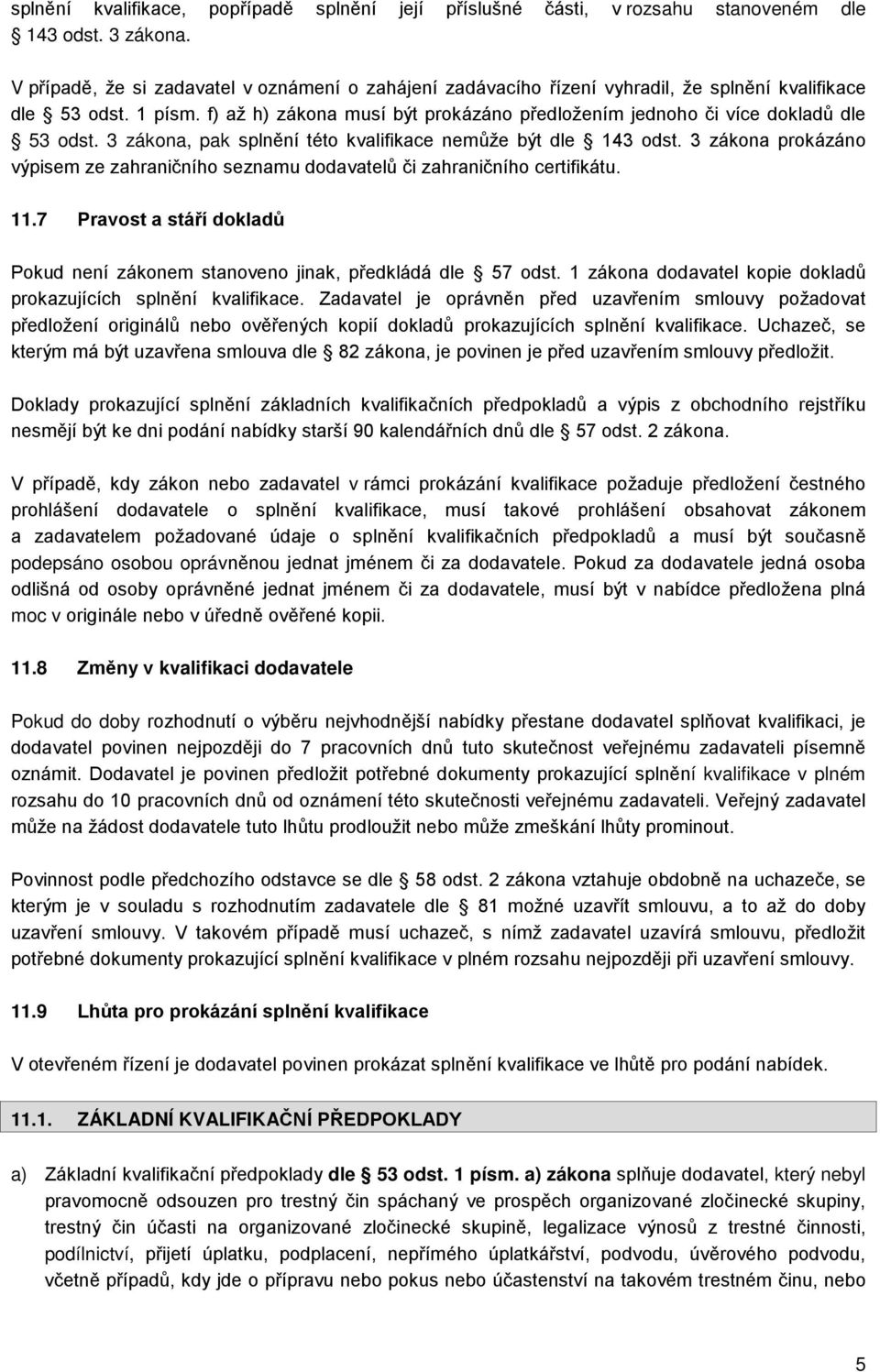 splnění kvalifikace, popřípadě splnění její příslušné části, v rozsahu stanoveném dle § 143 odst. 3 zákona.

V případě, že si zadavatel v oznámení o zahájení zadávacího řízení vyhradil, že splnění kvalifikace dle § 53 odst. 1 písm. f) až h) zákona musí být prokázáno předložením jednoho či více dokladů dle § 53 odst. 3 zákona, pak splnění této kvalifikace nemůže být dle § 143 odst. 3 zákona prokázáno výpisem ze zahraničního seznamu dodavatelů či zahraničního certifikátu.

11.7 Pravost a stáří dokladů

Pokud není zákonem stanoveno jinak, předkládá dle § 57 odst. 1 zákona dodavatel kopie dokladů prokazujících splnění kvalifikace. Zadavatel je oprávněn před uzavřením smlouvy požadovat předložení originálů nebo ověřených kopií dokladů prokazujících splnění kvalifikace. Uchazeč, se kterým má být uzavřena smlouva dle § 82 zákona, je povinen je před uzavřením smlouvy předložit.

Doklady prokazující splnění základních kvalifikačních předpokladů a výpis z obchodního rejstříku nesmějí být ke dni podání nabídky starší 90 kalendářních dnů dle § 57 odst. 2 zákona.

V případě, kdy zákon nebo zadavatel v rámci prokázání kvalifikace požaduje předložení čestného prohlášení dodavatele o splnění kvalifikace, musí takové prohlášení obsahovat zákonem a zadavatelem požadované údaje o splnění kvalifikačních předpokladů a musí být současně podepsáno osobou oprávněnou jednat jménem či za dodavatele. Pokud za dodavatele jedná osoba odlišná od osoby oprávněné jednat jménem či za dodavatele, musí být v nabídce předložena plná moc v originále nebo v úředně ověřené kopii.

11.8 Změny v kvalifikaci dodavatele

Pokud do doby rozhodnutí o výběru nejvhodnější nabídky přestane dodavatel splňovat kvalifikaci, je dodavatel povinen nejpozději do 7 pracovních dnů tuto skutečnost veřejnému zadavateli písemně oznámit. Dodavatel je povinen předložit potřebné dokumenty prokazující splnění kvalifikace v plném rozsahu do 10 pracovních dnů od oznámení této skutečnosti veřejnému zadavateli. Veřejný zadavatel může na žádost dodavatele tuto lhůtu prodloužit nebo může zmeškání lhůty prominout.

Povinnost podle předchozího odstavce se dle § 58 odst. 2 zákona vztahuje obdobně na uchazeče, se kterým je v souladu s rozhodnutím zadavatele dle § 81 možné uzavřít smlouvu, a to až do doby uzavření smlouvy. V takovém případě musí uchazeč, s nímž zadavatel uzavírá smlouvu, předložit potřebné dokumenty prokazující splnění kvalifikace v plném rozsahu nejpozději při uzavření smlouvy.

11.9 Lhůta pro prokázání splnění kvalifikace

V otevřeném řízení je dodavatel povinen prokázat splnění kvalifikace ve lhůtě pro podání nabídek.

11.1. ZÁKLADNÍ KVALIFIKAČNÍ PŘEDPOKLADY

a) Základní kvalifikační předpoklady dle § 53 odst. 1 písm. a) zákona splňuje dodavatel, který nebyl pravomocně odsouzen pro trestný čin spáchaný ve prospěch organizované zločinecké skupiny, trestný čin účasti na organizované zločinecké skupině, legalizace výnosů z trestné činnosti, podílnictví, přijetí úplatku, podplacení, nepřímého úplatkářství, podvodu, úvěrového podvodu, včetně případů, kdy jde o přípravu nebo pokus nebo účastenství na takovém trestném činu, nebo

5